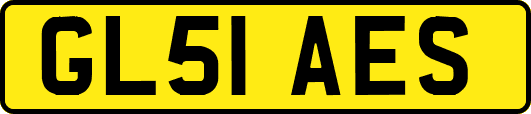 GL51 AES